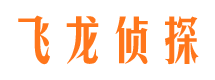 飞龙侦探